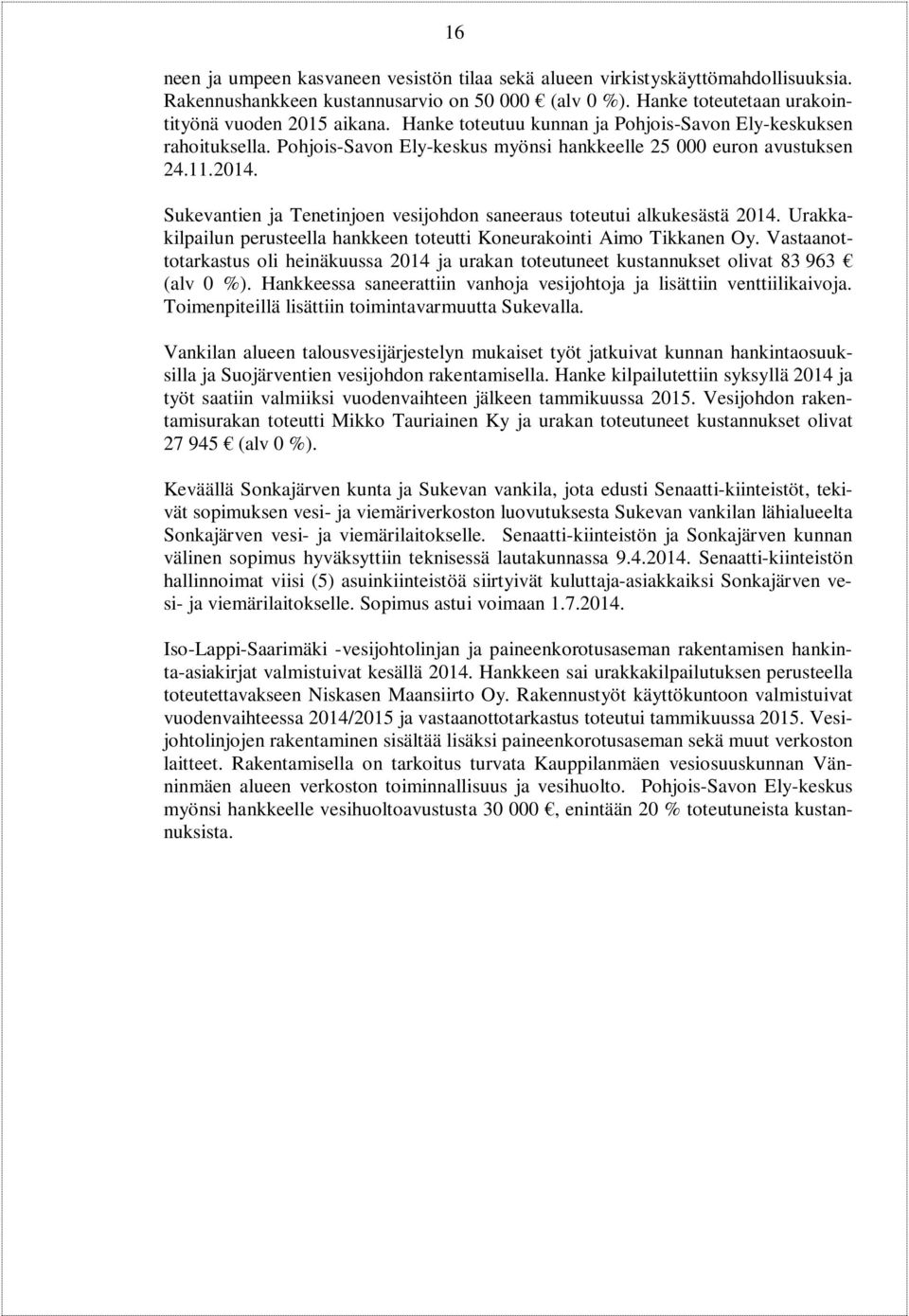 16

neen ja umpeen kasvaneen vesistön tilaa sekä alueen virkistyskäyttömahdollisuuksia. Rakennushankkeen kustannusarvio on 50 000 € (alv 0 %). Hanke toteutetaan urakointityönä vuoden 2015 aikana. Hanke toteutuu kunnan ja Pohjois-Savon Ely-keskuksen rahoituksella. Pohjois-Savon Ely-keskus myönsi hankkeelle 25 000 euron avustuksen 24.11.2014.

Sukevantien ja Tenetinjoen vesijohdon saneeraus toteutui alkukesästä 2014. Urakkakilpailun perusteella hankkeen toteutti Koneurakointi Aimo Tikkanen Oy. Vastaanottotarkastus oli heinäkuussa 2014 ja urakan toteutuneet kustannukset olivat 83 963 € (alv 0 %). Hankkeessa saneerattiin vanhoja vesijohtoja ja lisättiin venttiilikaivoja. Toimenpiteillä lisättiin toimintavarmuutta Sukevalla.

Vankilan alueen talousvesijärjestelyn mukaiset työt jatkuivat kunnan hankintaosuuksilla ja Suojärventien vesijohdon rakentamisella. Hanke kilpailutettiin syksyllä 2014 ja työt saatiin valmiiksi vuodenvaihteen jälkeen tammikuussa 2015. Vesijohdon rakentamisurakan toteutti Mikko Tauriainen Ky ja urakan toteutuneet kustannukset olivat 27 945 € (alv 0 %).

Keväällä Sonkajärven kunta ja Sukevan vankila, jota edusti Senaatti-kiinteistöt, tekivät sopimuksen vesi- ja viemäriverkoston luovutuksesta Sukevan vankilan lähialueelta Sonkajärven vesi- ja viemärilaitokselle. Senaatti-kiinteistön ja Sonkajärven kunnan välinen sopimus hyväksyttiin teknisessä lautakunnassa 9.4.2014. Senaatti-kiinteistön hallinnoimat viisi (5) asuinkiinteistöä siirtyivät kuluttaja-asiakkaiksi Sonkajärven vesi- ja viemärilaitokselle. Sopimus astui voimaan 1.7.2014.

Iso-Lappi-Saarimäki -vesijohtolinjan ja paineenkorotusaseman rakentamisen hankinta-asiakirjat valmistuivat kesällä 2014. Hankkeen sai urakkakilpailutuksen perusteella toteutettavakseen Niskasen Maansiirto Oy. Rakennustyöt käyttökuntoon valmistuivat vuodenvaihteessa 2014/2015 ja vastaanottotarkastus toteutui tammikuussa 2015. Vesijohtolinjojen rakentaminen sisältää lisäksi paineenkorotusaseman sekä muut verkoston laitteet. Rakentamisella on tarkoitus turvata Kauppilanmäen vesiosuuskunnan Vänninmäen alueen verkoston toiminnallisuus ja vesihuolto. Pohjois-Savon Ely-keskus myönsi hankkeelle vesihuoltoavustusta 30 000 €, enintään 20 % toteutuneista kustannuksista.